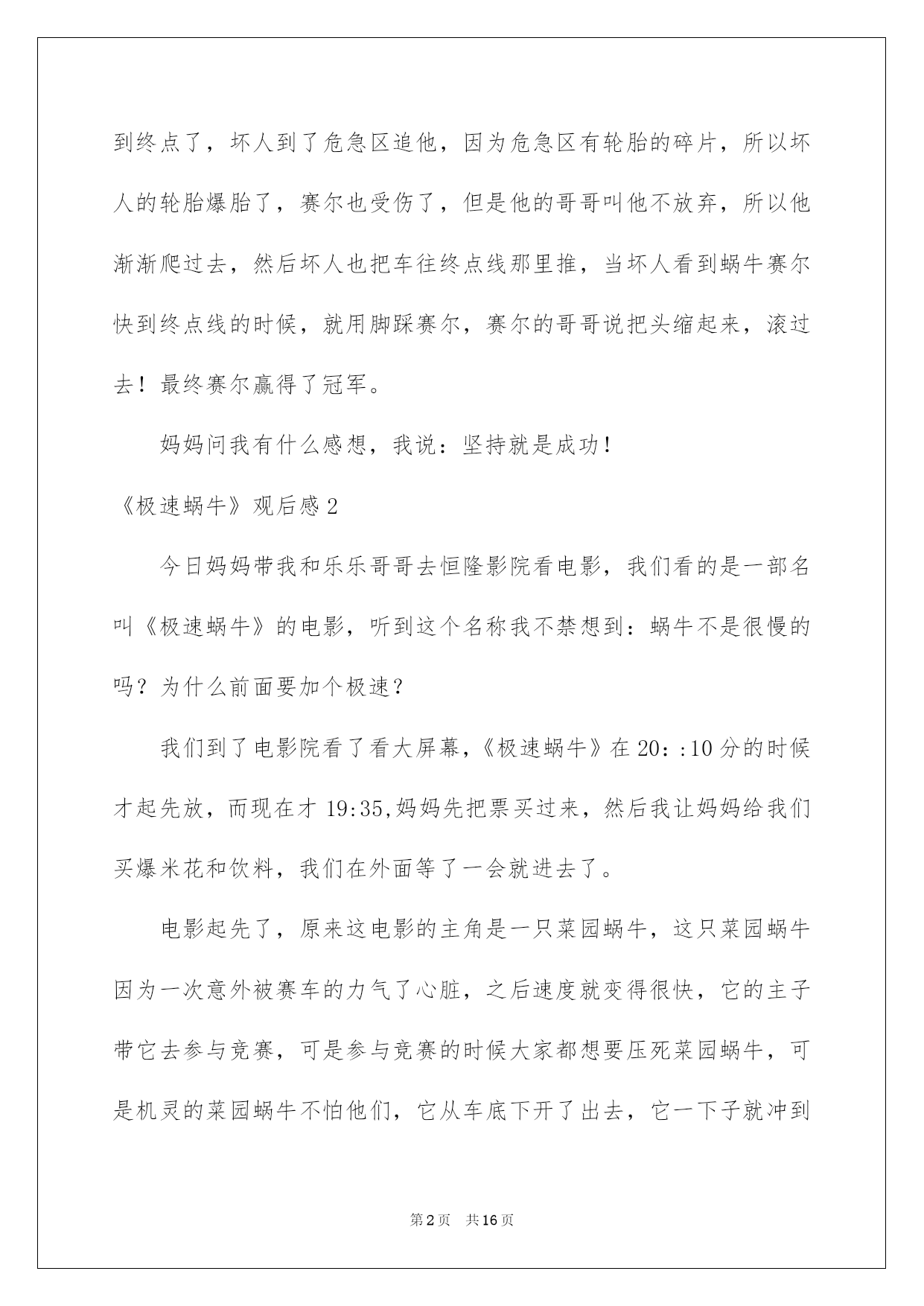 到终点了，坏人到了危急区追他，因为危急区有轮胎的碎片，所以坏人的轮胎爆胎了，赛尔也受伤了，但是他的哥哥叫他不放弃，所以他渐渐爬过去，然后坏人也把车往终点线那里推，当坏人看到蜗牛赛尔快到终点线的时候，就用脚踩赛尔，赛尔的哥哥说把头缩起来，滚过去！最终赛尔赢得了冠军。

妈妈问我有什么感想，我说：坚持就是成功！

《极速蜗牛》观后感2

今日妈妈带我和乐乐哥哥去恒隆影院看电影，我们看的是一部名叫《极速蜗牛》的电影，听到这个名称我不禁想到：蜗牛不是很慢的吗？为什么前面要加个极速？

我们到了电影院看了看大屏幕，《极速蜗牛》在20：:10分的时候才起先放，而现在才19:35,妈妈先把票买过来，然后我让妈妈给我们买爆米花和饮料，我们在外面等了一会就进去了。

电影起先了，原来这电影的主角是一只菜园蜗牛，这只菜园蜗牛因为一次意外被赛车的力气了心脏，之后速度就变得很快，它的主子带它去参与竞赛，可是参与竞赛的时候大家都想要压死菜园蜗牛，可是机灵的菜园蜗牛不怕他们，它从车底下开了出去，它一下子就冲到

第2页 共16页